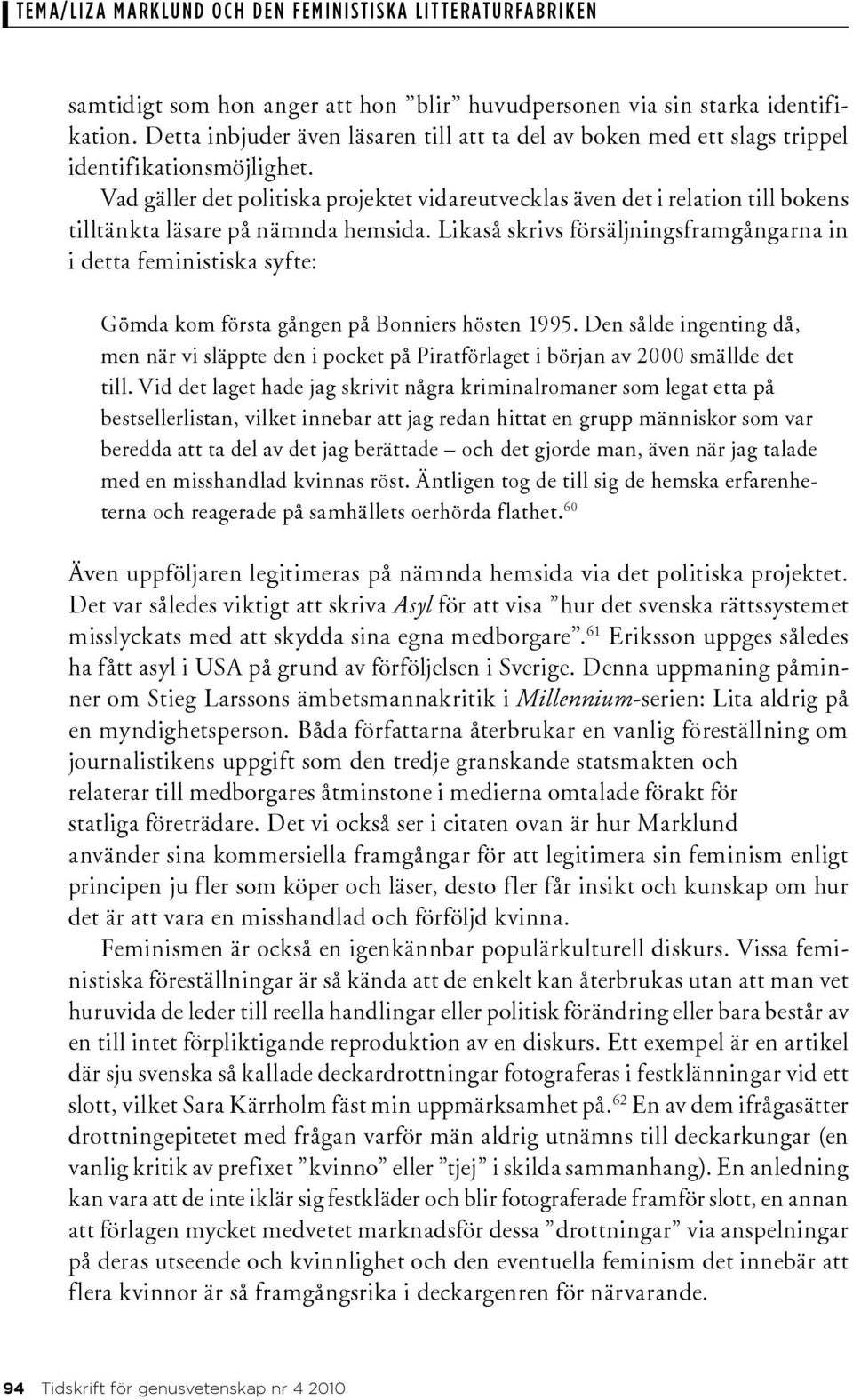 TEMA/LIZA MARKLUND OCH DEN FEMINISTISKA LITTERATURFABRIKEN

samtidigt som hon anger att hon ”blir” huvudpersonen via sin starka identifikation. Detta inbjuder även läsaren till att ta del av boken med ett slags trippel identifikationsmöjlighet.

Vad gäller det politiska projektet vidareutvecklas även det i relation till bokens tilltänkta läsare på nämnda hemsida. Likaså skrivs försäljningsframgångarna in i detta feministiska syfte:

Gömda kom första gången på Bonniers hösten 1995. Den sålde ingenting då, men när vi släppte den i pocket på Piratförlaget i början av 2000 smällde det till. Vid det laget hade jag skrivit några kriminalromaner som legat etta på bestsellerlistan, vilket innebar att jag redan hittat en grupp människor som var beredda att ta del av det jag berättade – och det gjorde man, även när jag talade med en misshandlad kvinnas röst. Äntligen tog de till sig de hemska erfarenheterna och reagerade på samhällets oerhörda flathet.$^{60}$

Även uppföljaren legitimeras på nämnda hemsida via det politiska projektet. Det var således viktigt att skriva Asyl för att visa ”hur det svenska rättssystemet misslyckats med att skydda sina egna medborgare”.$^{61}$ Eriksson uppges således ha fått asyl i USA på grund av förföljelsen i Sverige. Denna uppmaning påminner om Stieg Larssons ämbetsmannakritik i Millennium-serien: Lita aldrig på en myndighetsperson. Båda författarna återbrukar en vanlig föreställning om journalistikens uppgift som den tredje granskande statsmakten och relaterar till medborgares åtminstone i medierna omtalade förakt för statliga företrädare. Det vi också ser i citaten ovan är hur Marklund använder sina kommersiella framgångar för att legitimera sin feminism enligt principen ju fler som köper och läser, desto fler får insikt och kunskap om hur det är att vara en misshandlad och förföljd kvinna.

Feminismen är också en igenkännbar populärkulturell diskurs. Vissa feministiska föreställningar är så kända att de enkelt kan återbrukas utan att man vet huruvida de leder till reella handlingar eller politisk förändring eller bara består av en till intet förpliktigande reproduktion av en diskurs. Ett exempel är en artikel där sju svenska så kallade deckardrottningar fotograferas i festklänningar vid ett slott, vilket Sara Kärrholm fäst min uppmärksamhet på.$^{62}$ En av dem ifrågasätter drottningepitetet med frågan varför män aldrig utnämns till deckarkungar (en vanlig kritik av prefixet ”kvinno” eller ”tjej” i skilda sammanhang). En anledning kan vara att de inte iklär sig festkläder och blir fotograferade framför slott, en annan att förlagen mycket medvetet marknadsför dessa ”drottningar” via anspelningar på deras utseende och kvinnlighet och den eventuella feminism det innebär att flera kvinnor är så framgångsrika i deckargenren för närvarande.

94 Tidskrift för genusvetenskap nr 4 2010